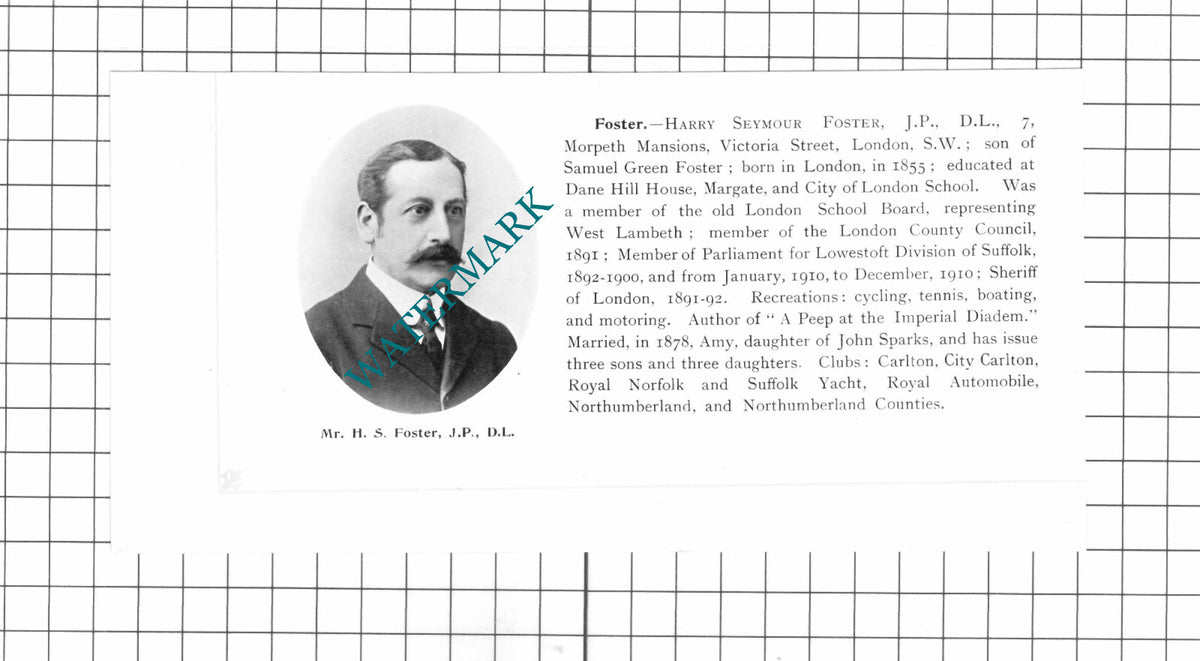 Mr. H. S. Foster, J.P., D.L.

Foster.—Harry Seymour Foster, J.P., D.L., 7, Morpeth Mansions, Victoria Street, London, S.W.; son of Samuel Green Foster; born in London, in 1855; educated at Dane Hill House, Margate, and City of London School. Was a member of the old London School Board, representing West Lambeth; member of the London County Council, 1891; Member of Parliament for Lowestoft Division of Suffolk, 1892-1900, and from January, 1910, to December, 1910; Sheriff of London, 1891-92. Recreations: cycling, tennis, boating, and motoring. Author of "A Peep at the Imperial Diadem." Married, in 1878, Amy, daughter of John Sparks, and has issue three sons and three daughters. Clubs: Carlton, City Carlton, Royal Norfolk and Suffolk Yacht, Royal Automobile, Northumberland, and Northumberland Counties.

WATERMARK